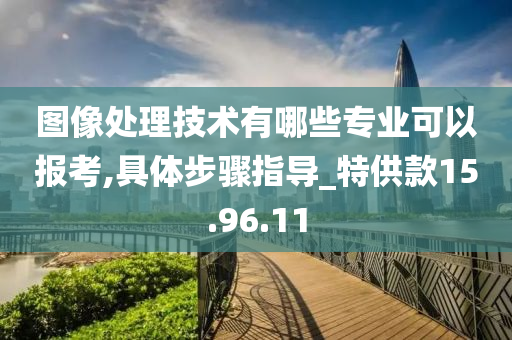 图像处理技术有哪些专业可以报考,具体步骤指导_特供款15.96.11